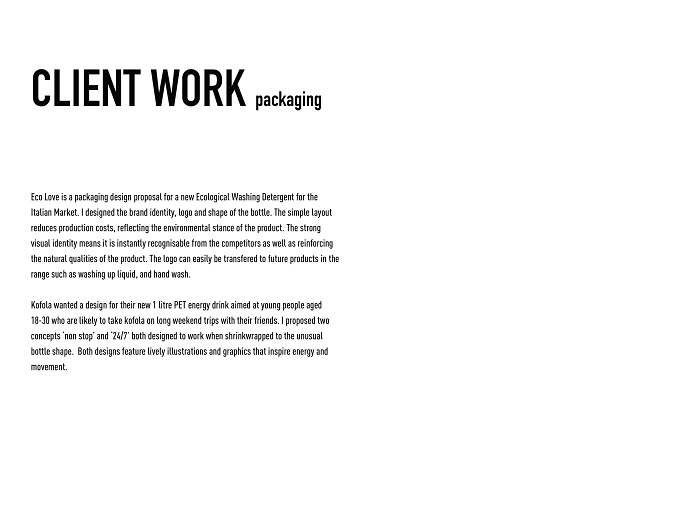 CLIENT WORK packaging

Eco Love is a packaging design proposal for a new Ecological Washing Detergent for the Italian Market. I designed the brand identity, logo and shape of the bottle. The simple layout reduces production costs, reflecting the environmental stance of the product. The strong visual identity means it is instantly recognisable from the competitors as well as reinforcing the natural qualities of the product. The logo can easily be transfered to future products in the range such as washing up liquid, and hand wash.

Kofola wanted a design for their new 1 litre PET energy drink aimed at young people aged 18-30 who are likely to take kofola on long weekend trips with their friends. I proposed two concepts 'non stop' and '24/7' both designed to work when shrinkwrapped to the unusual bottle shape. Both designs feature lively illustrations and graphics that inspire energy and movement.